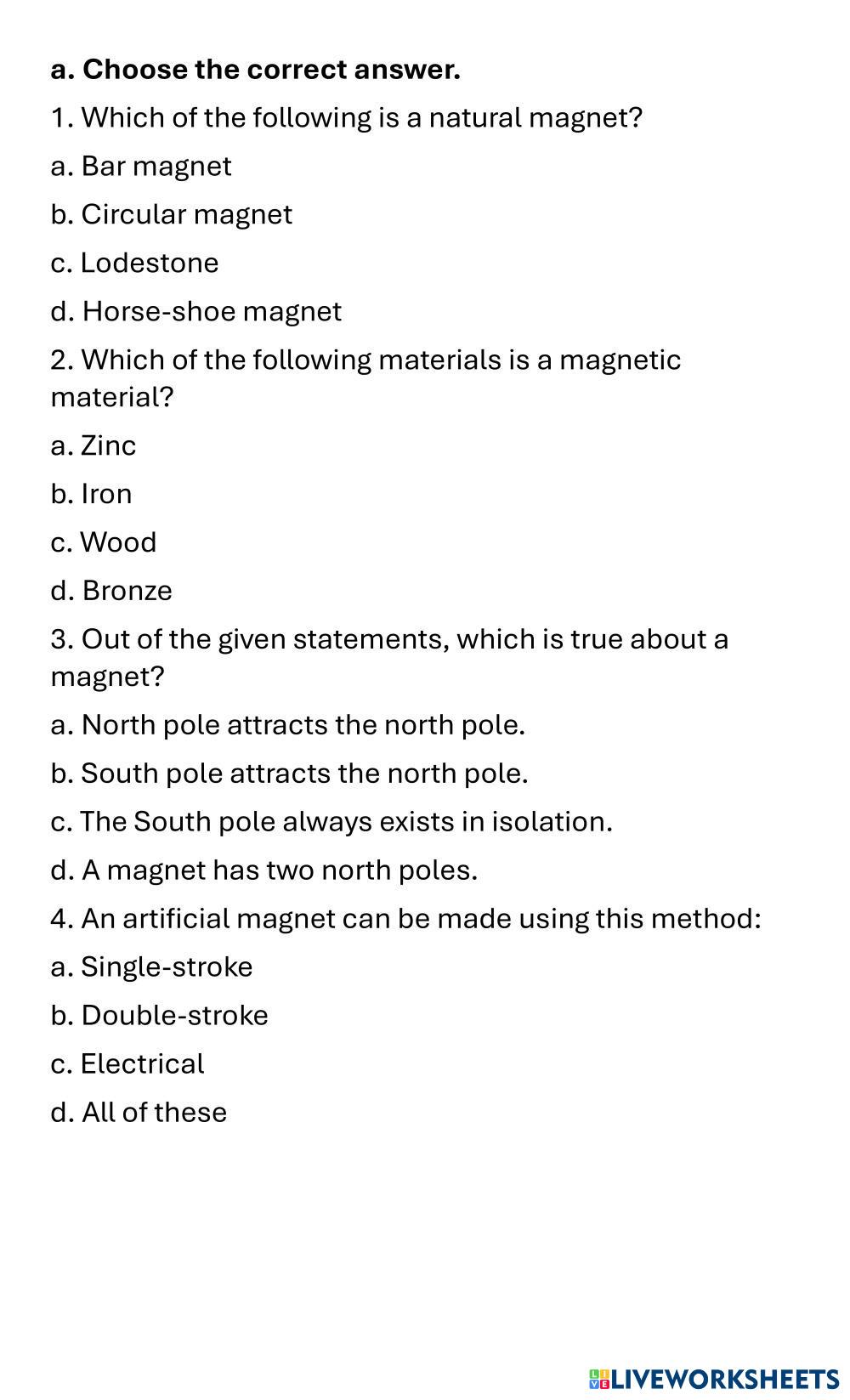 a. Choose the correct answer.

1. Which of the following is a natural magnet?

a. Bar magnet

b. Circular magnet

c. Lodestone

d. Horse-shoe magnet

2. Which of the following materials is a magnetic material?

a. Zinc

b. Iron

c. Wood

d. Bronze

3. Out of the given statements, which is true about a magnet?

a. North pole attracts the north pole.

b. South pole attracts the north pole.

c. The South pole always exists in isolation.

d. A magnet has two north poles.

4. An artificial magnet can be made using this method:

a. Single-stroke

b. Double-stroke

c. Electrical

d. All of these

LIVEWORKSHEETS